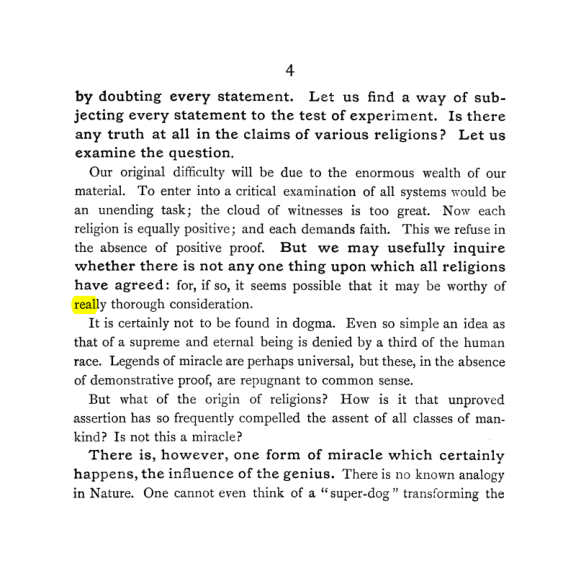 4

by doubting every statement. Let us find a way of subjecting every statement to the test of experiment. Is there any truth at all in the claims of various religions? Let us examine the question.

Our original difficulty will be due to the enormous wealth of our material. To enter into a critical examination of all systems would be an unending task; the cloud of witnesses is too great. Now each religion is equally positive; and each demands faith. This we refuse in the absence of positive proof. But we may usefully inquire whether there is not any one thing upon which all religions have agreed: for, if so, it seems possible that it may be worthy of really thorough consideration.

It is certainly not to be found in dogma. Even so simple an idea as that of a supreme and eternal being is denied by a third of the human race. Legends of miracle are perhaps universal, but these, in the absence of demonstrative proof, are repugnant to common sense.

But what of the origin of religions? How is it that unproved assertion has so frequently compelled the assent of all classes of mankind? Is not this a miracle?

There is, however, one form of miracle which certainly happens, the influence of the genius. There is no known analogy in Nature. One cannot even think of a "super-dog" transforming the